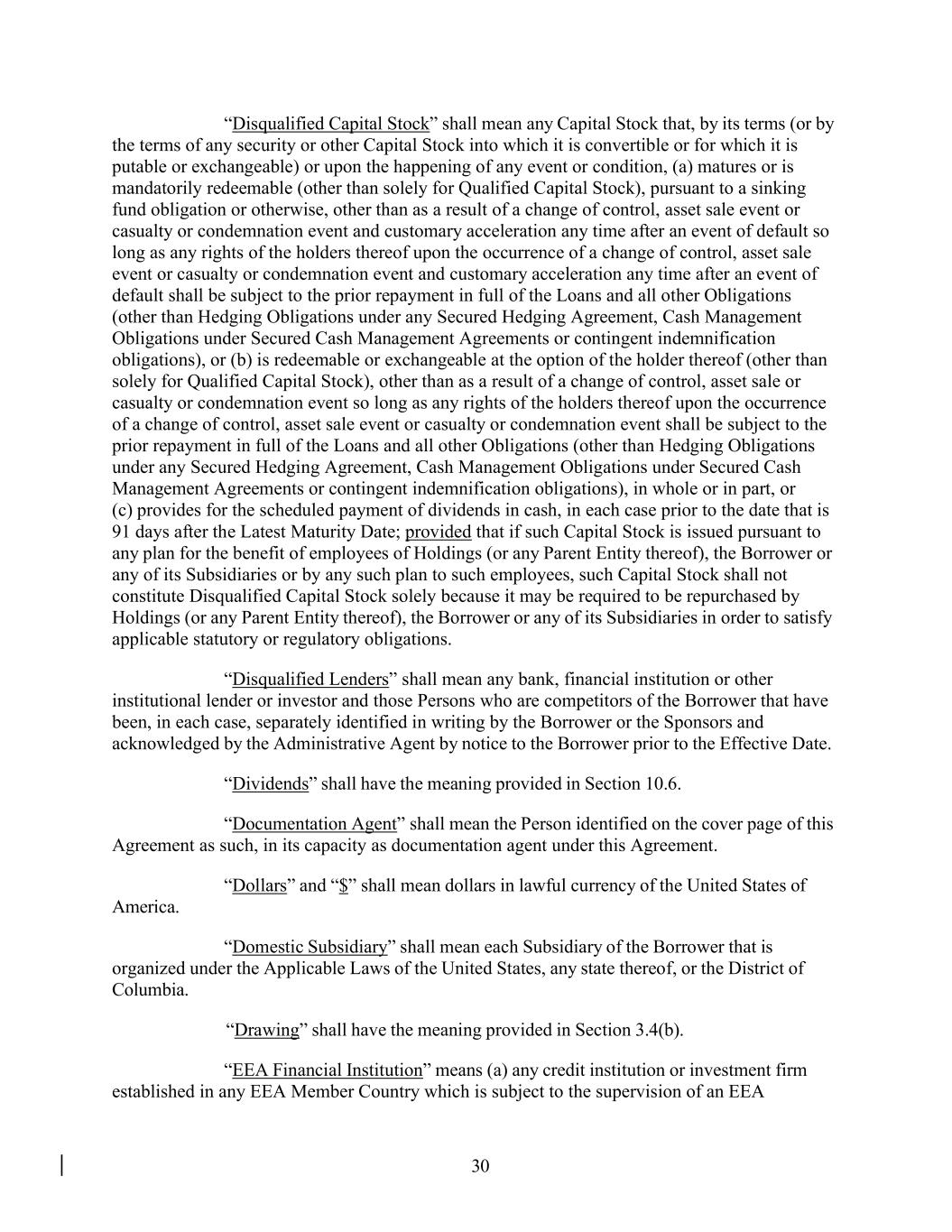 “Disqualified Capital Stock” shall mean any Capital Stock that, by its terms (or by the terms of any security or other Capital Stock into which it is convertible or for which it is putable or exchangeable) or upon the happening of any event or condition, (a) matures or is mandatorily redeemable (other than solely for Qualified Capital Stock), pursuant to a sinking fund obligation or otherwise, other than as a result of a change of control, asset sale event or casualty or condemnation event and customary acceleration any time after an event of default so long as any rights of the holders thereof upon the occurrence of a change of control, asset sale event or casualty or condemnation event and customary acceleration any time after an event of default shall be subject to the prior repayment in full of the Loans and all other Obligations (other than Hedging Obligations under any Secured Hedging Agreement, Cash Management Obligations under Secured Cash Management Agreements or contingent indemnification obligations), or (b) is redeemable or exchangeable at the option of the holder thereof (other than solely for Qualified Capital Stock), other than as a result of a change of control, asset sale or casualty or condemnation event so long as any rights of the holders thereof upon the occurrence of a change of control, asset sale event or casualty or condemnation event shall be subject to the prior repayment in full of the Loans and all other Obligations (other than Hedging Obligations under any Secured Hedging Agreement, Cash Management Obligations under Secured Cash Management Agreements or contingent indemnification obligations), in whole or in part, or (c) provides for the scheduled payment of dividends in cash, in each case prior to the date that is 91 days after the Latest Maturity Date; provided that if such Capital Stock is issued pursuant to any plan for the benefit of employees of Holdings (or any Parent Entity thereof), the Borrower or any of its Subsidiaries or by any such plan to such employees, such Capital Stock shall not constitute Disqualified Capital Stock solely because it may be required to be repurchased by Holdings (or any Parent Entity thereof), the Borrower or any of its Subsidiaries in order to satisfy applicable statutory or regulatory obligations.

“Disqualified Lenders” shall mean any bank, financial institution or other institutional lender or investor and those Persons who are competitors of the Borrower that have been, in each case, separately identified in writing by the Borrower or the Sponsors and acknowledged by the Administrative Agent by notice to the Borrower prior to the Effective Date.

“Dividends” shall have the meaning provided in Section 10.6.

“Documentation Agent” shall mean the Person identified on the cover page of this Agreement as such, in its capacity as documentation agent under this Agreement.

“Dollars” and “$” shall mean dollars in lawful currency of the United States of America.

“Domestic Subsidiary” shall mean each Subsidiary of the Borrower that is organized under the Applicable Laws of the United States, any state thereof, or the District of Columbia.

“Drawing” shall have the meaning provided in Section 3.4(b).

“EEA Financial Institution” means (a) any credit institution or investment firm established in any EEA Member Country which is subject to the supervision of an EEA

30